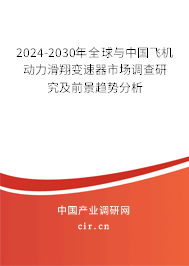 2024-2030年全球与中国飞机动力滑翔变速器市场调查研究及前景趋势分析

中国产业调研网

cir.cn